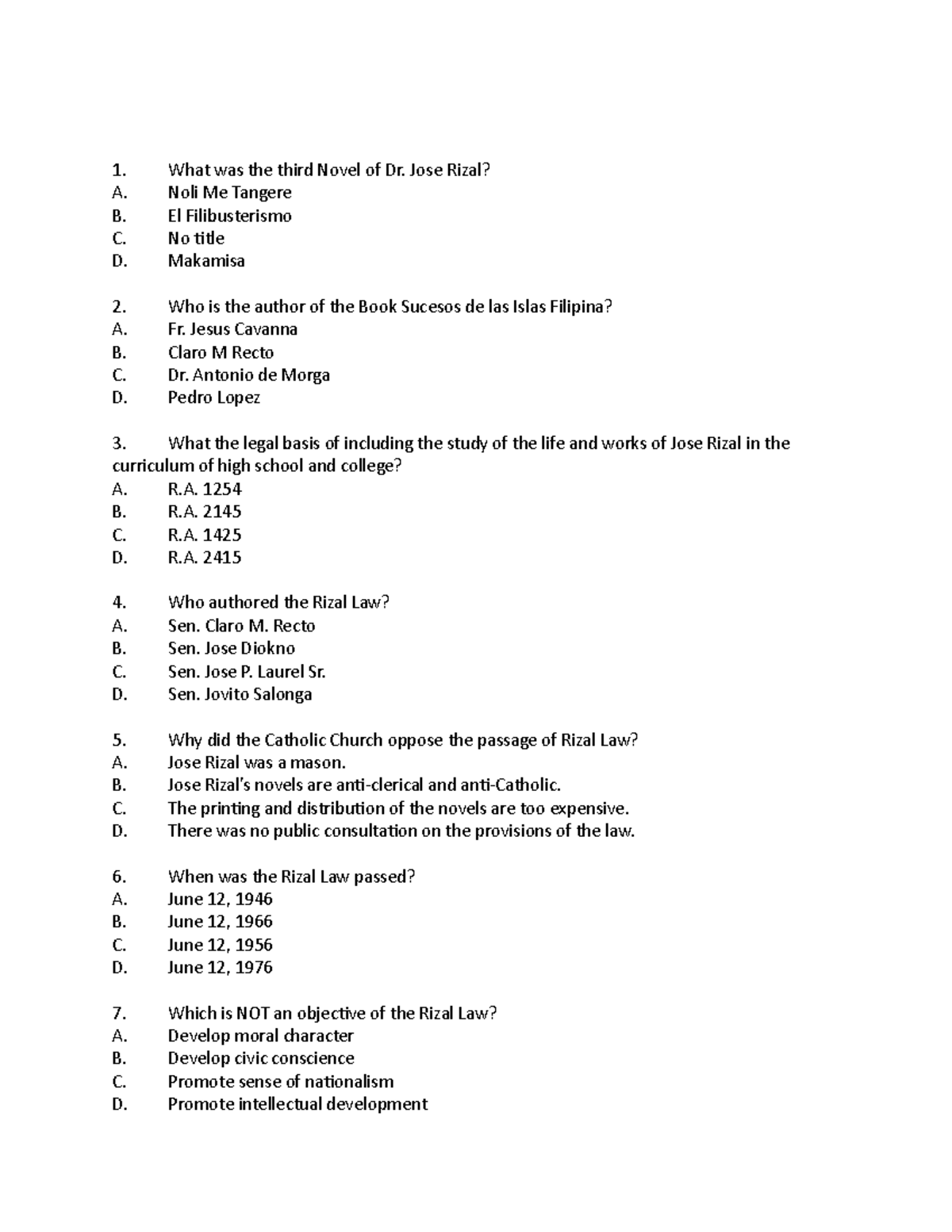 1. What was the third Novel of Dr. Jose Rizal?
A. Noli Me Tangere
B. El Filibusterismo
C. No title
D. Makamisa

2. Who is the author of the Book Sucesos de las Islas Filipina?
A. Fr. Jesus Cavanna
B. Claro M Recto
C. Dr. Antonio de Morga
D. Pedro Lopez

3. What the legal basis of including the study of the life and works of Jose Rizal in the curriculum of high school and college?
A. R.A. 1254
B. R.A. 2145
C. R.A. 1425
D. R.A. 2415

4. Who authored the Rizal Law?
A. Sen. Claro M. Recto
B. Sen. Jose Diokno
C. Sen. Jose P. Laurel Sr.
D. Sen. Jovito Salonga

5. Why did the Catholic Church oppose the passage of Rizal Law?
A. Jose Rizal was a mason.
B. Jose Rizal's novels are anti-clerical and anti-Catholic.
C. The printing and distribution of the novels are too expensive.
D. There was no public consultation on the provisions of the law.

6. When was the Rizal Law passed?
A. June 12, 1946
B. June 12, 1966
C. June 12, 1956
D. June 12, 1976

7. Which is NOT an objective of the Rizal Law?
A. Develop moral character
B. Develop civic conscience
C. Promote sense of nationalism
D. Promote intellectual development